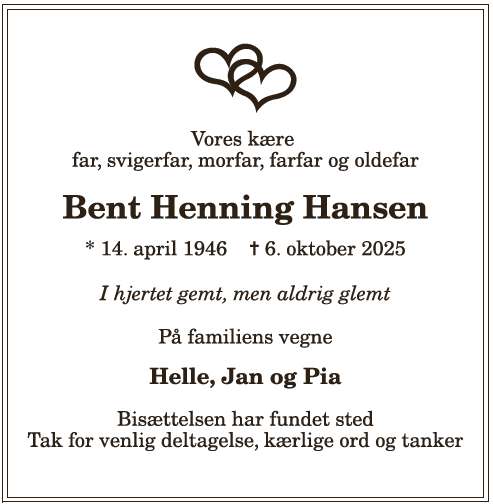 Vores kære
far, svigerfar, morfar, farfar og oldefar

Bent Henning Hansen

* 14. april 1946 † 6. oktober 2025

I hjertet gemt, men aldrig glemt

På familiens vegne

Helle, Jan og Pia

Bisættelsen har fundet sted
Tak for venlig deltagelse, kærlige ord og tanker